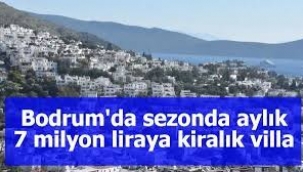 Bodrum'da sezonda aylık 7 milyon liraya kiralık villa